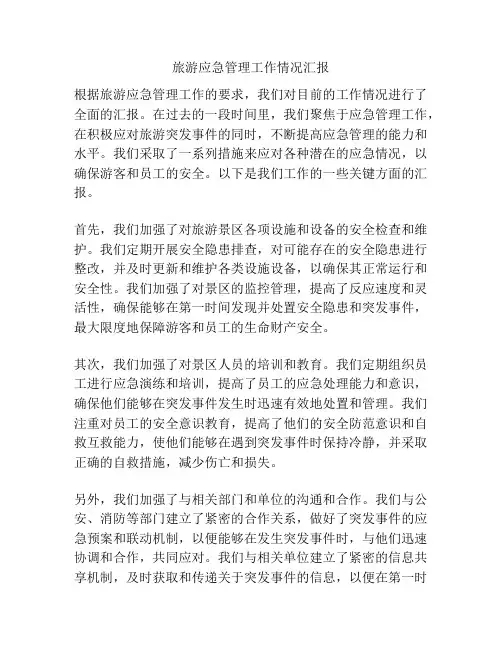 旅游应急管理工作情况汇报

根据旅游应急管理工作的要求，我们对目前的工作情况进行了全面的汇报。在过去的一段时间里，我们聚焦于应急管理工作，在积极应对旅游突发事件的同时，不断提高应急管理的能力和水平。我们采取了一系列措施来应对各种潜在的应急情况，以确保游客和员工的安全。以下是我们工作的一些关键方面的汇报。

首先，我们加强了对旅游景区各项设施和设备的安全检查和维护。我们定期开展安全隐患排查，对可能存在的安全隐患进行整改，并及时更新和维护各类设施设备，以确保其正常运行和安全性。我们加强了对景区的监控管理，提高了反应速度和灵活性，确保能够在第一时间发现并处置安全隐患和突发事件，最大限度地保障游客和员工的生命财产安全。

其次，我们加强了对景区人员的培训和教育。我们定期组织员工进行应急演练和培训，提高了员工的应急处理能力和意识，确保他们能够在突发事件发生时迅速有效地处置和管理。我们注重对员工的安全意识教育，提高了他们的安全防范意识和自救互救能力，使他们能够在遇到突发事件时保持冷静，并采取正确的自救措施，减少伤亡和损失。

另外，我们加强了与相关部门和单位的沟通和合作。我们与公安、消防等部门建立了紧密的合作关系，做好了突发事件的应急预案和联动机制，以便能够在发生突发事件时，与他们迅速协调和合作，共同应对。我们与相关单位建立了紧密的信息共享机制，及时获取和传递关于突发事件的信息，以便在第一时